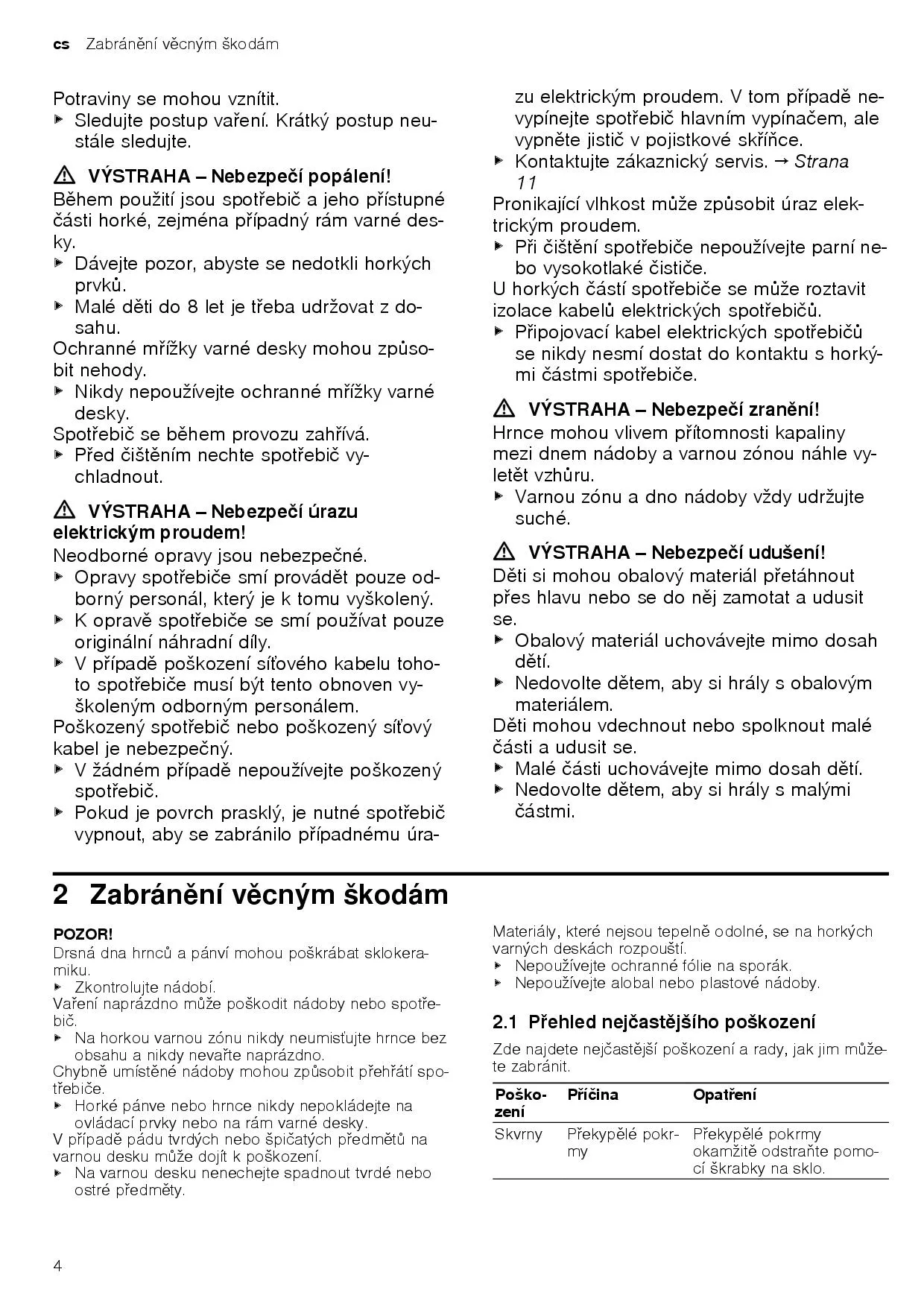 cs Zabránění věcným škodám

Potraviny se mohou vznítit.
▶ Sledujte postup vaření. Krátký postup neustále sledujte.

⚠ VÝSTRAHA – Nebezpečí popálení!
Během použití jsou spotřebič a jeho přístupné části horké, zejména případný rám varné desky.
▶ Dávejte pozor, abyste se nedotkli horkých prvků.
▶ Malé děti do 8 let je třeba udržovat z dosahu.
Ochranné mřížky varné desky mohou způsobit nehody.
▶ Nikdy nepoužívejte ochranné mřížky varné desky.
Spotřebič se během provozu zahřívá.
▶ Před čištěním nechte spotřebič vychladnout.

⚠ VÝSTRAHA – Nebezpečí úrazu elektrickým proudem!
Neodborné opravy jsou nebezpečné.
▶ Opravy spotřebiče smí provádět pouze odborný personál, který je k tomu vyškolený.
▶ K opravě spotřebiče se smí používat pouze originální náhradní díly.
▶ V případě poškození síťového kabelu tohoto spotřebiče musí být tento obnoven vyškoleným odborným personálem.
Poškozený spotřebič nebo poškozený síťový kabel je nebezpečný.
▶ V žádném případě nepoužívejte poškozený spotřebič.
▶ Pokud je povrch prasklý, je nutné spotřebič vypnout, aby se zabránilo případnému úrazu elektrickým proudem. V tom případě nevypínejte spotřebič hlavním vypínačem, ale vypněte jistič v pojistkové skříňce.
▶ Kontaktujte zákaznický servis. → Strana 11
Pronikající vlhkost může způsobit úraz elektrickým proudem.
▶ Při čištění spotřebiče nepoužívejte parní nebo vysokotlaké čističe.
U horkých částí spotřebiče se může roztavit izolace kabelů elektrických spotřebičů.
▶ Připojovací kabel elektrických spotřebičů se nikdy nesmí dostat do kontaktu s horkými částmi spotřebiče.

⚠ VÝSTRAHA – Nebezpečí zranění!
Hrnce mohou vlivem přítomnosti kapaliny mezi dnem nádoby a varnou zónou náhle vyletět vzhůru.
▶ Varnou zónu a dno nádoby vždy udržujte suché.

⚠ VÝSTRAHA – Nebezpečí udušení!
Děti si mohou obalový materiál přetáhnout přes hlavu nebo se do něj zamotat a udusit se.
▶ Obalový materiál uchovávejte mimo dosah dětí.
▶ Nedovolte dětem, aby si hrály s obalovým materiálem.
Děti mohou vdechnout nebo spolknout malé části a udusit se.
▶ Malé části uchovávejte mimo dosah dětí.
▶ Nedovolte dětem, aby si hrály s malými částmi.

2 Zabránění věcným škodám

POZOR!
Drsná dna hrnců a pánví mohou poškrábat sklokeramiku.
▶ Zkontrolujte nádobí.
Vaření naprázdno může poškodit nádoby nebo spotřebič.
▶ Na horkou varnou zónu nikdy neumisťujte hrnce bez obsahu a nikdy nevařte naprázdno.
Chybně umístěné nádoby mohou způsobit přehřátí spotřebiče.
▶ Horké pánve nebo hrnce nikdy nepokládejte na ovládací prvky nebo na rám varné desky.
V případě pádu tvrdých nebo špičatých předmětů na varnou desku může dojít k poškození.
▶ Na varnou desku nenechejte spadnout tvrdé nebo ostré předměty.
Materiály, které nejsou tepelně odolné, se na horkých varných deskách rozpouští.
▶ Nepoužívejte ochranné fólie na sporák.
▶ Nepoužívejte alobal nebo plastové nádoby.

2.1 Přehled nejčastějšího poškození
Zde najdete nejčastější poškození a rady, jak jim můžete zabránit.

| Poškození | Příčina | Opatření |
|---|---|---|
| Skvrny | Překypělé pokrmy | Překypělé pokrmy okamžitě odstraňte pomocí škrabky na sklo. |

4